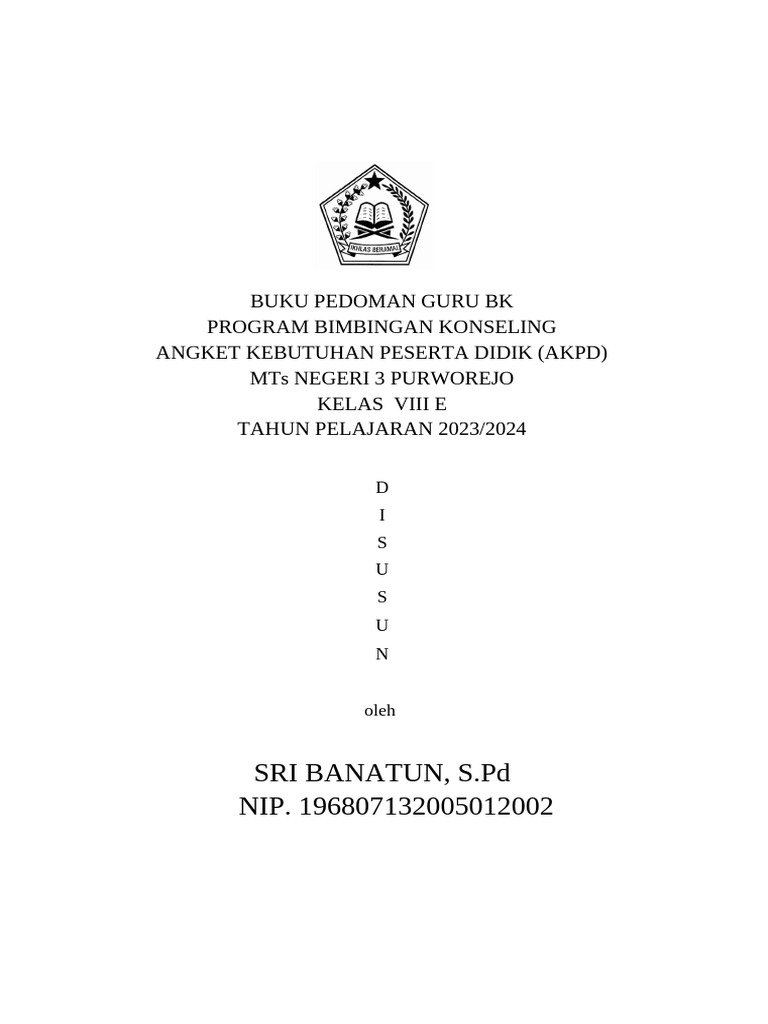 IKHLAS BERAMAL

BUKU PEDOMAN GURU BK
PROGRAM BIMBINGAN KONSELING
ANGKET KEBUTUHAN PESERTA DIDIK (AKPD)
MTs NEGERI 3 PURWOREJO
KELAS VIII E
TAHUN PELAJARAN 2023/2024

D
I
S
U
S
U
N

oleh

SRI BANATUN, S.Pd
NIP. 196807132005012002